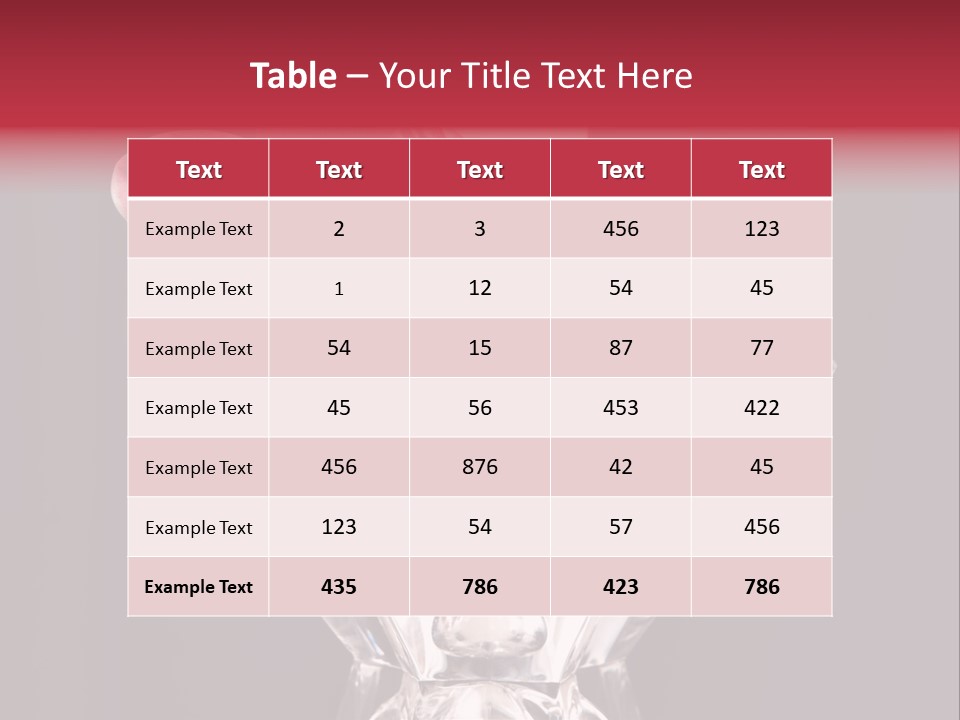 Table – Your Title Text Here

| Text | Text | Text | Text | Text |
|---|---|---|---|---|
| Example Text | 2 | 3 | 456 | 123 |
| Example Text | 1 | 12 | 54 | 45 |
| Example Text | 54 | 15 | 87 | 77 |
| Example Text | 45 | 56 | 453 | 422 |
| Example Text | 456 | 876 | 42 | 45 |
| Example Text | 123 | 54 | 57 | 456 |
| Example Text | 435 | 786 | 423 | 786 |